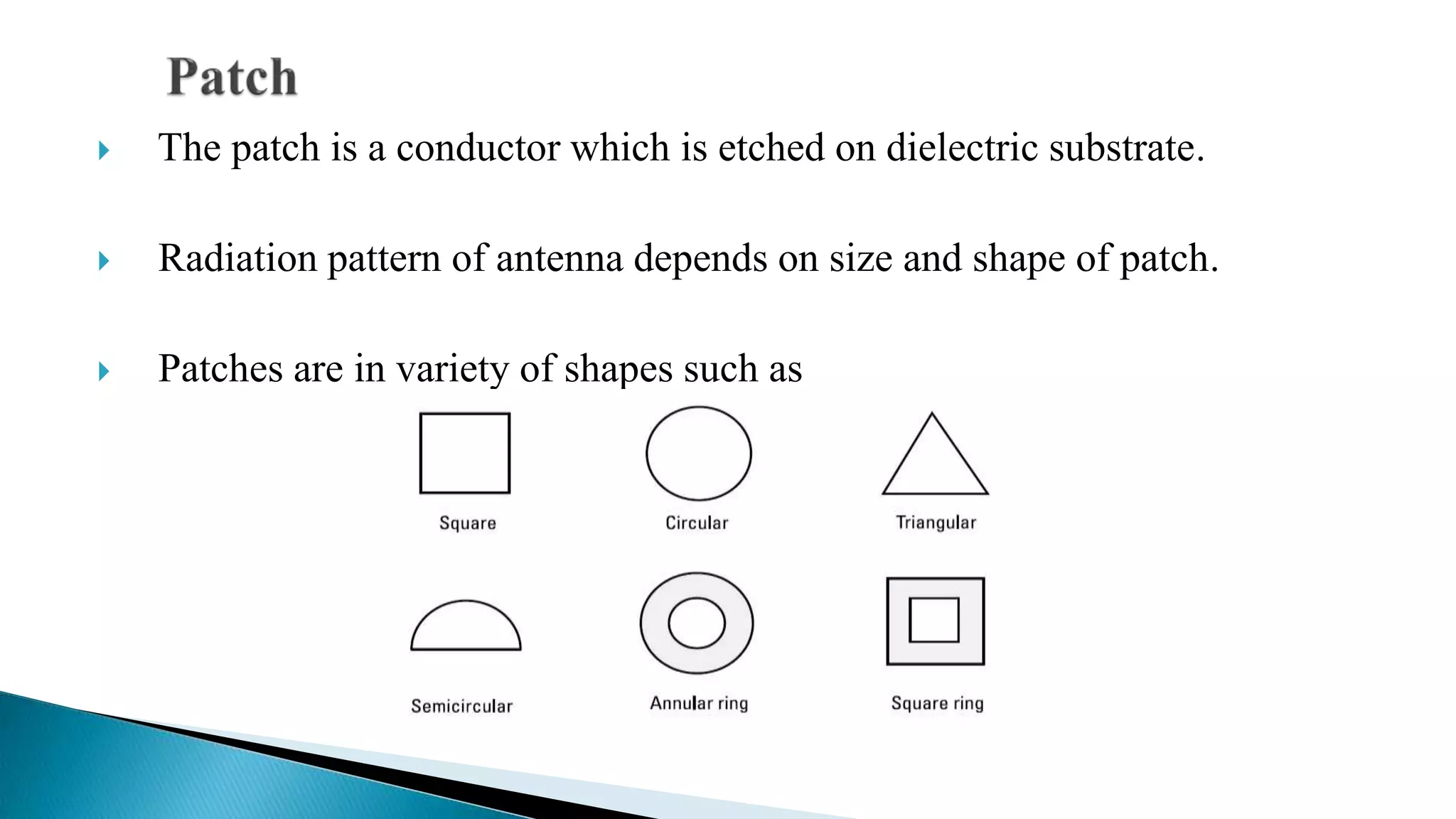 Patch

The patch is a conductor which is etched on dielectric substrate.

Radiation pattern of antenna depends on size and shape of patch.

Patches are in variety of shapes such as

Square

Circular

Triangular

Semicircular

Annular ring

Square ring